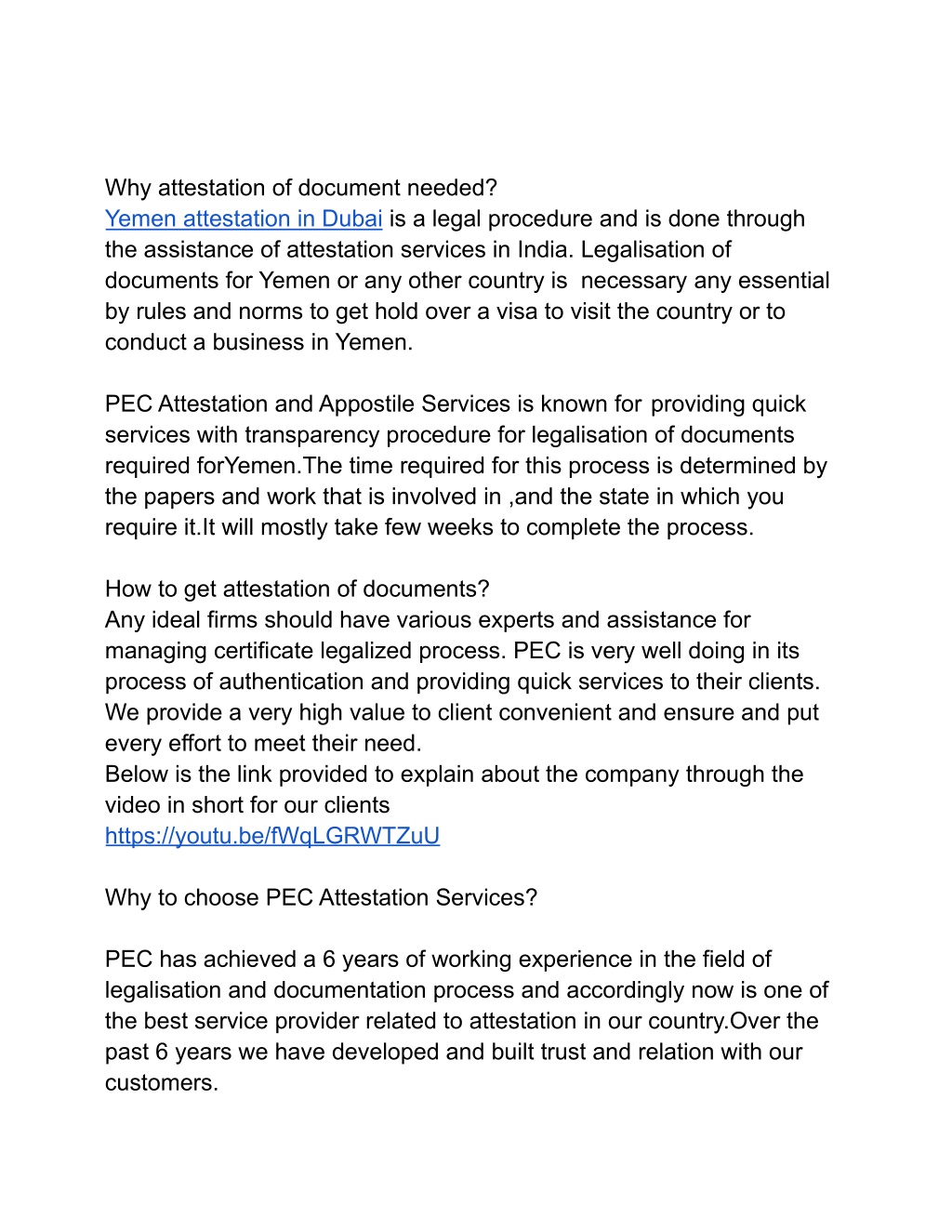 Why attestation of document needed?
Yemen attestation in Dubai is a legal procedure and is done through the assistance of attestation services in India. Legalisation of documents for Yemen or any other country is  necessary any essential by rules and norms to get hold over a visa to visit the country or to conduct a business in Yemen.

PEC Attestation and Appostile Services is known for providing quick services with transparency procedure for legalisation of documents required forYemen.The time required for this process is determined by the papers and work that is involved in ,and the state in which you require it.It will mostly take few weeks to complete the process.

How to get attestation of documents?
Any ideal firms should have various experts and assistance for managing certificate legalized process. PEC is very well doing in its process of authentication and providing quick services to their clients. We provide a very high value to client convenient and ensure and put every effort to meet their need.
Below is the link provided to explain about the company through the video in short for our clients
https://youtu.be/fWqLGRWTZuU

Why to choose PEC Attestation Services?

PEC has achieved a 6 years of working experience in the field of legalisation and documentation process and accordingly now is one of the best service provider related to attestation in our country.Over the past 6 years we have developed and built trust and relation with our customers.